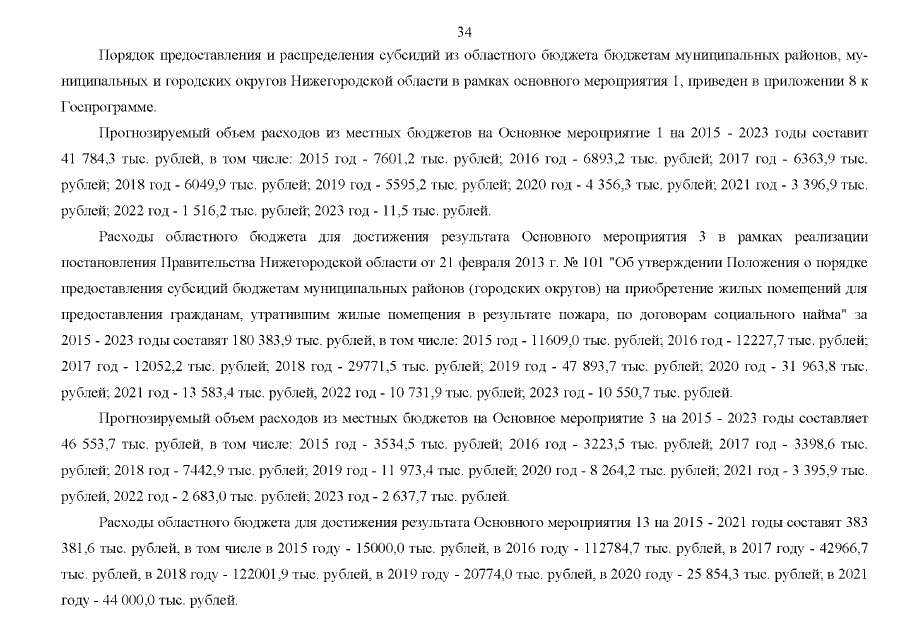 34

Порядок предоставления и распределения субсидий из областного бюджета бюджетам муниципальных районов, муниципальных и городских округов Нижегородской области в рамках основного мероприятия 1, приведен в приложении 8 к Госпрограмме.

Прогнозируемый объем расходов из местных бюджетов на Основное мероприятие 1 на 2015 - 2023 годы составит 41 784,3 тыс. рублей, в том числе: 2015 год - 7601,2 тыс. рублей; 2016 год - 6893,2 тыс. рублей; 2017 год - 6363,9 тыс. рублей; 2018 год - 6049,9 тыс. рублей; 2019 год - 5595,2 тыс. рублей; 2020 год - 4 356,3 тыс. рублей; 2021 год - 3 396,9 тыс. рублей; 2022 год - 1 516,2 тыс. рублей; 2023 год - 11,5 тыс. рублей.

Расходы областного бюджета для достижения результата Основного мероприятия 3 в рамках реализации постановления Правительства Нижегородской области от 21 февраля 2013 г. № 101 "Об утверждении Положения о порядке предоставления субсидий бюджетам муниципальных районов (городских округов) на приобретение жилых помещений для предоставления гражданам, утратившим жилые помещения в результате пожара, по договорам социального найма" за 2015 - 2023 годы составят 180 383,9 тыс. рублей, в том числе: 2015 год - 11609,0 тыс. рублей; 2016 год - 12227,7 тыс. рублей; 2017 год - 12052,2 тыс. рублей; 2018 год - 29771,5 тыс. рублей; 2019 год - 47 893,7 тыс. рублей; 2020 год - 31 963,8 тыс. рублей; 2021 год - 13 583,4 тыс. рублей, 2022 год - 10 731,9 тыс. рублей; 2023 год - 10 550,7 тыс. рублей.

Прогнозируемый объем расходов из местных бюджетов на Основное мероприятие 3 на 2015 - 2023 годы составляет 46 553,7 тыс. рублей, в том числе: 2015 год - 3534,5 тыс. рублей; 2016 год - 3223,5 тыс. рублей; 2017 год - 3398,6 тыс. рублей; 2018 год - 7442,9 тыс. рублей; 2019 год - 11 973,4 тыс. рублей; 2020 год - 8 264,2 тыс. рублей; 2021 год - 3 395,9 тыс. рублей, 2022 год - 2 683,0 тыс. рублей; 2023 год - 2 637,7 тыс. рублей.

Расходы областного бюджета для достижения результата Основного мероприятия 13 на 2015 - 2021 годы составят 383 381,6 тыс. рублей, в том числе в 2015 году - 15000,0 тыс. рублей, в 2016 году - 112784,7 тыс. рублей, в 2017 году - 42966,7 тыс. рублей, в 2018 году - 122001,9 тыс. рублей, в 2019 году - 20774,0 тыс. рублей, в 2020 году - 25 854,3 тыс. рублей; в 2021 году - 44 000,0 тыс. рублей.